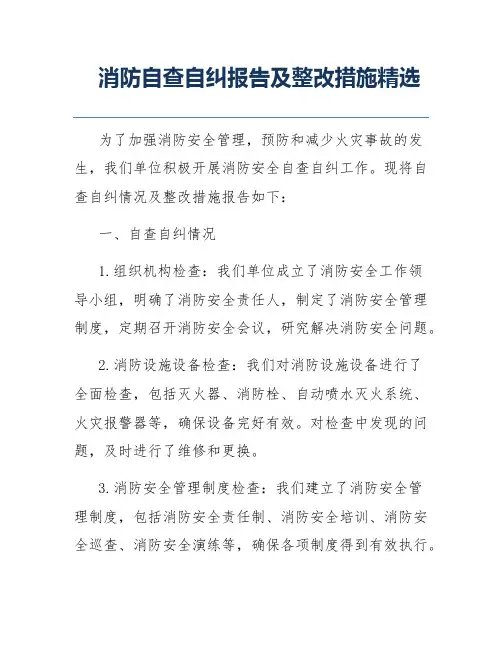 消防自查自纠报告及整改措施精选

为了加强消防安全管理，预防和减少火灾事故的发生，我们单位积极开展消防安全自查自纠工作。现将自查自纠情况及整改措施报告如下：

一、自查自纠情况

1.组织机构检查：我们单位成立了消防安全工作领导小组，明确了消防安全责任人，制定了消防安全管理制度，定期召开消防安全会议，研究解决消防安全问题。

2.消防设施设备检查：我们对消防设施设备进行了全面检查，包括灭火器、消防栓、自动喷水灭火系统、火灾报警器等，确保设备完好有效。对检查中发现的问题，及时进行了维修和更换。

3.消防安全管理制度检查：我们建立了消防安全管理制度，包括消防安全责任制、消防安全培训、消防安全巡查、消防安全演练等，确保各项制度得到有效执行。